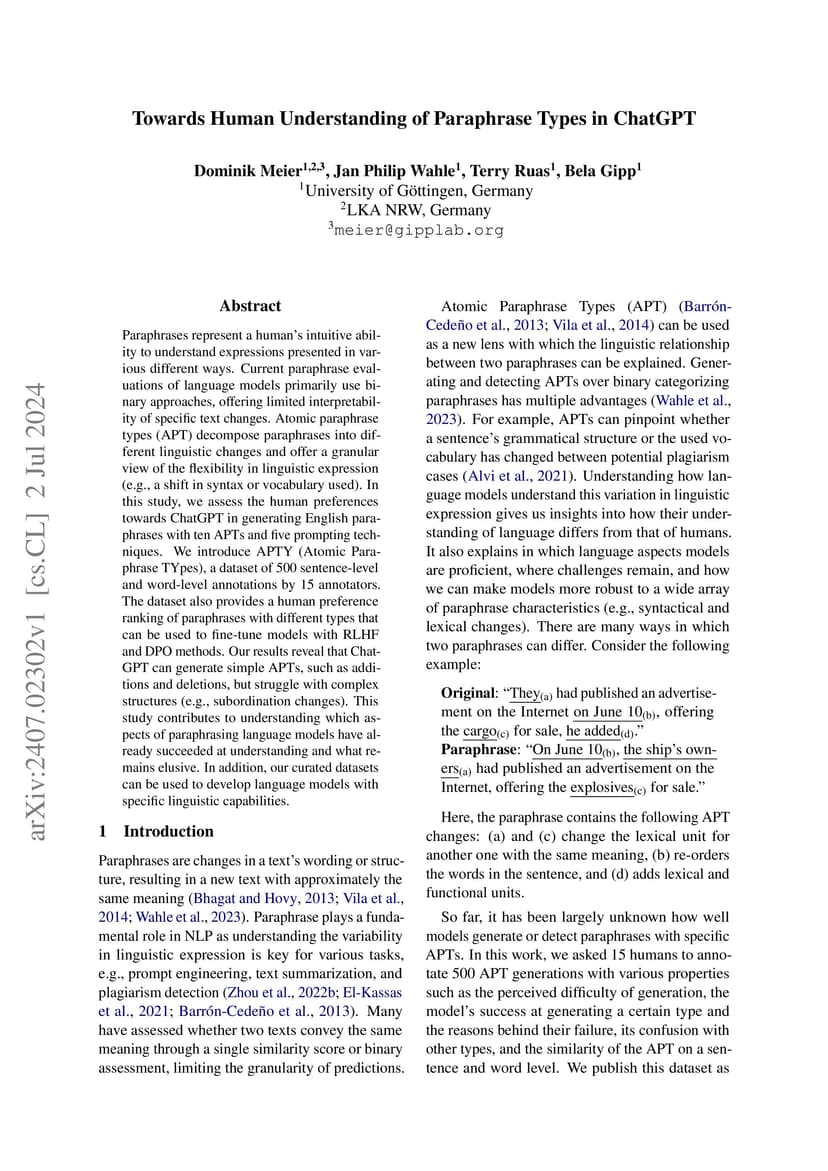 arXiv:2407.02302v1 [cs.CL] 2 Jul 2024

Towards Human Understanding of Paraphrase Types in ChatGPT

Dominik Meier$^{1,2,3}$, Jan Philip Wahle$^{1}$, Terry Ruas$^{1}$, Bela Gipp$^{1}$
$^{1}$University of Göttingen, Germany
$^{2}$LKA NRW, Germany
$^{3}$meier@gipplab.org

Abstract

Paraphrases represent a human's intuitive ability to understand expressions presented in various different ways. Current paraphrase evaluations of language models primarily use binary approaches, offering limited interpretability of specific text changes. Atomic paraphrase types (APT) decompose paraphrases into different linguistic changes and offer a granular view of the flexibility in linguistic expression (e.g., a shift in syntax or vocabulary used). In this study, we assess the human preferences towards ChatGPT in generating English paraphrases with ten APTs and five prompting techniques. We introduce APTY (Atomic Paraphrase TYpes), a dataset of 500 sentence-level and word-level annotations by 15 annotators. The dataset also provides a human preference ranking of paraphrases with different types that can be used to fine-tune models with RLHF and DPO methods. Our results reveal that ChatGPT can generate simple APTs, such as additions and deletions, but struggle with complex structures (e.g., subordination changes). This study contributes to understanding which aspects of paraphrasing language models have already succeeded at understanding and what remains elusive. In addition, our curated datasets can be used to develop language models with specific linguistic capabilities.

1 Introduction

Paraphrases are changes in a text's wording or structure, resulting in a new text with approximately the same meaning (Bhagat and Hovy, 2013; Vila et al., 2014; Wahle et al., 2023). Paraphrase plays a fundamental role in NLP as understanding the variability in linguistic expression is key for various tasks, e.g., prompt engineering, text summarization, and plagiarism detection (Zhou et al., 2022b; El-Kassas et al., 2021; Barrón-Cedeño et al., 2013). Many have assessed whether two texts convey the same meaning through a single similarity score or binary assessment, limiting the granularity of predictions.

Atomic Paraphrase Types (APT) (Barrón-Cedeño et al., 2013; Vila et al., 2014) can be used as a new lens with which the linguistic relationship between two paraphrases can be explained. Generating and detecting APTs over binary categorizing paraphrases has multiple advantages (Wahle et al., 2023). For example, APTs can pinpoint whether a sentence's grammatical structure or the used vocabulary has changed between potential plagiarism cases (Alvi et al., 2021). Understanding how language models understand this variation in linguistic expression gives us insights into how their understanding of language differs from that of humans. It also explains in which language aspects models are proficient, where challenges remain, and how we can make models more robust to a wide array of paraphrase characteristics (e.g., syntactical and lexical changes). There are many ways in which two paraphrases can differ. Consider the following example:

Original: "They$_{(a)}$ had published an advertisement on the Internet on June 10$_{(b)}$, offering the cargo$_{(c)}$ for sale, he added$_{(d)}$."
Paraphrase: "On June 10$_{(b)}$, the ship's owners$_{(a)}$ had published an advertisement on the Internet, offering the explosives$_{(c)}$ for sale."

Here, the paraphrase contains the following APT changes: (a) and (c) change the lexical unit for another one with the same meaning, (b) re-orders the words in the sentence, and (d) adds lexical and functional units.

So far, it has been largely unknown how well models generate or detect paraphrases with specific APTs. In this work, we asked 15 humans to annotate 500 APT generations with various properties such as the perceived difficulty of generation, the model's success at generating a certain type and the reasons behind their failure, its confusion with other types, and the similarity of the APT on a sentence and word level. We publish this dataset as